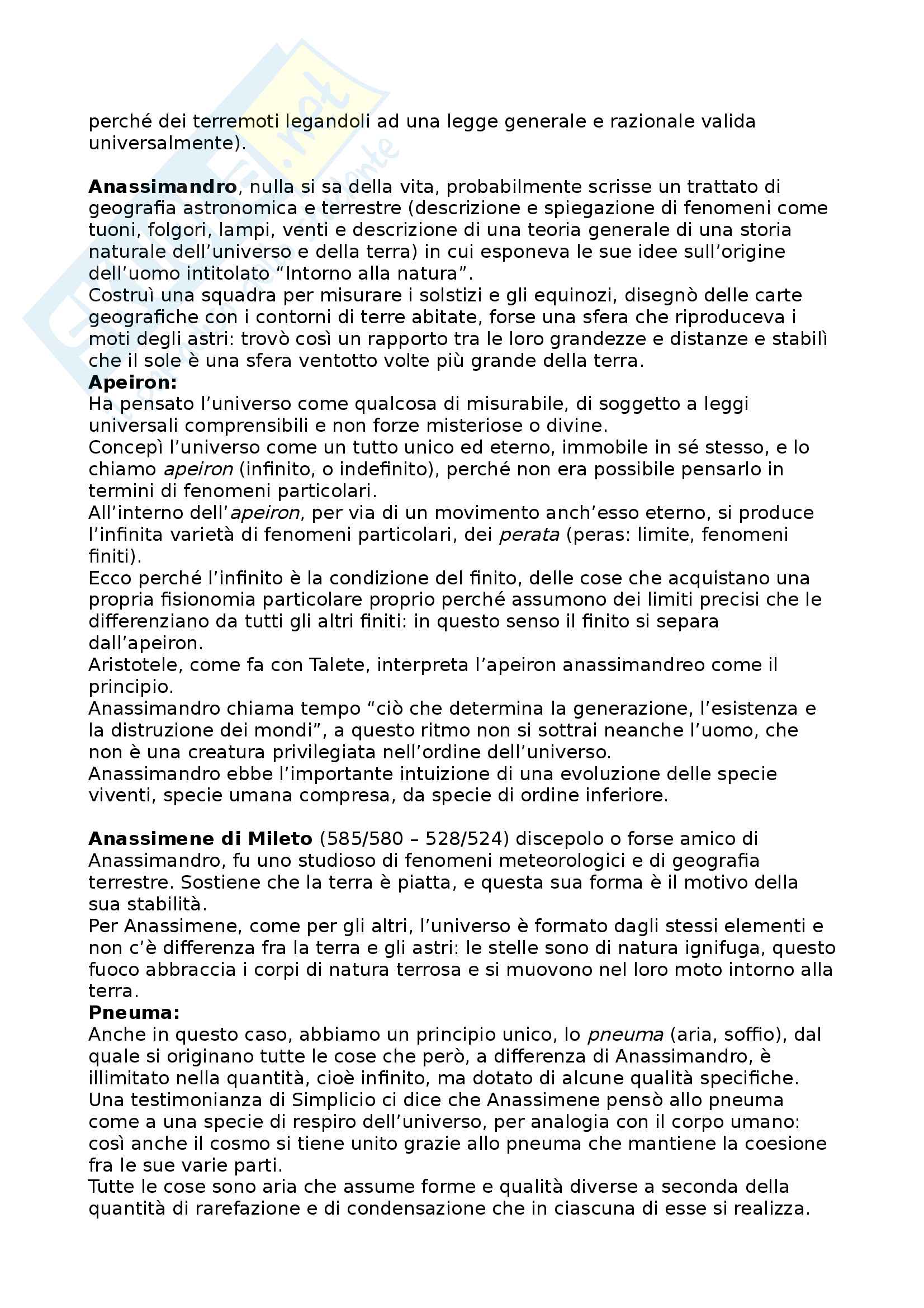 perché dei terremoti legandoli ad una legge generale e razionale valida universalmente).

**Anassimandro**, nulla si sa della vita, probabilmente scrisse un trattato di geografia astronomica e terrestre (descrizione e spiegazione di fenomeni come tuoni, folgori, lampi, venti e descrizione di una teoria generale di una storia naturale dell'universo e della terra) in cui esponeva le sue idee sull'origine dell'uomo intitolato "Intorno alla natura".
Costruì una squadra per misurare i solstizi e gli equinozi, disegnò delle carte geografiche con i contorni di terre abitate, forse una sfera che riproduceva i moti degli astri: trovò così un rapporto tra le loro grandezze e distanze e stabilì che il sole è una sfera ventotto volte più grande della terra.
**Apeiron:**
Ha pensato l'universo come qualcosa di misurabile, di soggetto a leggi universali comprensibili e non forze misteriose o divine.
Concepì l'universo come un tutto unico ed eterno, immobile in sé stesso, e lo chiamo *apeiron* (infinito, o indefinito), perché non era possibile pensarlo in termini di fenomeni particolari.
All'interno dell'*apeiron*, per via di un movimento anch'esso eterno, si produce l'infinita varietà di fenomeni particolari, dei *perata* (peras: limite, fenomeni finiti).
Ecco perché l'infinito è la condizione del finito, delle cose che acquistano una propria fisionomia particolare proprio perché assumono dei limiti precisi che le differenziano da tutti gli altri finiti: in questo senso il finito si separa dall'apeiron.
Aristotele, come fa con Talete, interpreta l'apeiron anassimandreo come il principio.
Anassimandro chiama tempo "ciò che determina la generazione, l'esistenza e la distruzione dei mondi", a questo ritmo non si sottrai neanche l'uomo, che non è una creatura privilegiata nell'ordine dell'universo.
Anassimandro ebbe l'importante intuizione di una evoluzione delle specie viventi, specie umana compresa, da specie di ordine inferiore.

**Anassimene di Mileto** (585/580 – 528/524) discepolo o forse amico di Anassimandro, fu uno studioso di fenomeni meteorologici e di geografia terrestre. Sostiene che la terra è piatta, e questa sua forma è il motivo della sua stabilità.
Per Anassimene, come per gli altri, l'universo è formato dagli stessi elementi e non c'è differenza fra la terra e gli astri: le stelle sono di natura ignifuga, questo fuoco abbraccia i corpi di natura terrosa e si muovono nel loro moto intorno alla terra.
**Pneuma:**
Anche in questo caso, abbiamo un principio unico, lo *pneuma* (aria, soffio), dal quale si originano tutte le cose che però, a differenza di Anassimandro, è illimitato nella quantità, cioè infinito, ma dotato di alcune qualità specifiche.
Una testimonianza di Simplicio ci dice che Anassimene pensò allo pneuma come a una specie di respiro dell'universo, per analogia con il corpo umano: così anche il cosmo si tiene unito grazie allo pneuma che mantiene la coesione fra le sue varie parti.
Tutte le cose sono aria che assume forme e qualità diverse a seconda della quantità di rarefazione e di condensazione che in ciascuna di esse si realizza.